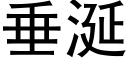 垂涎